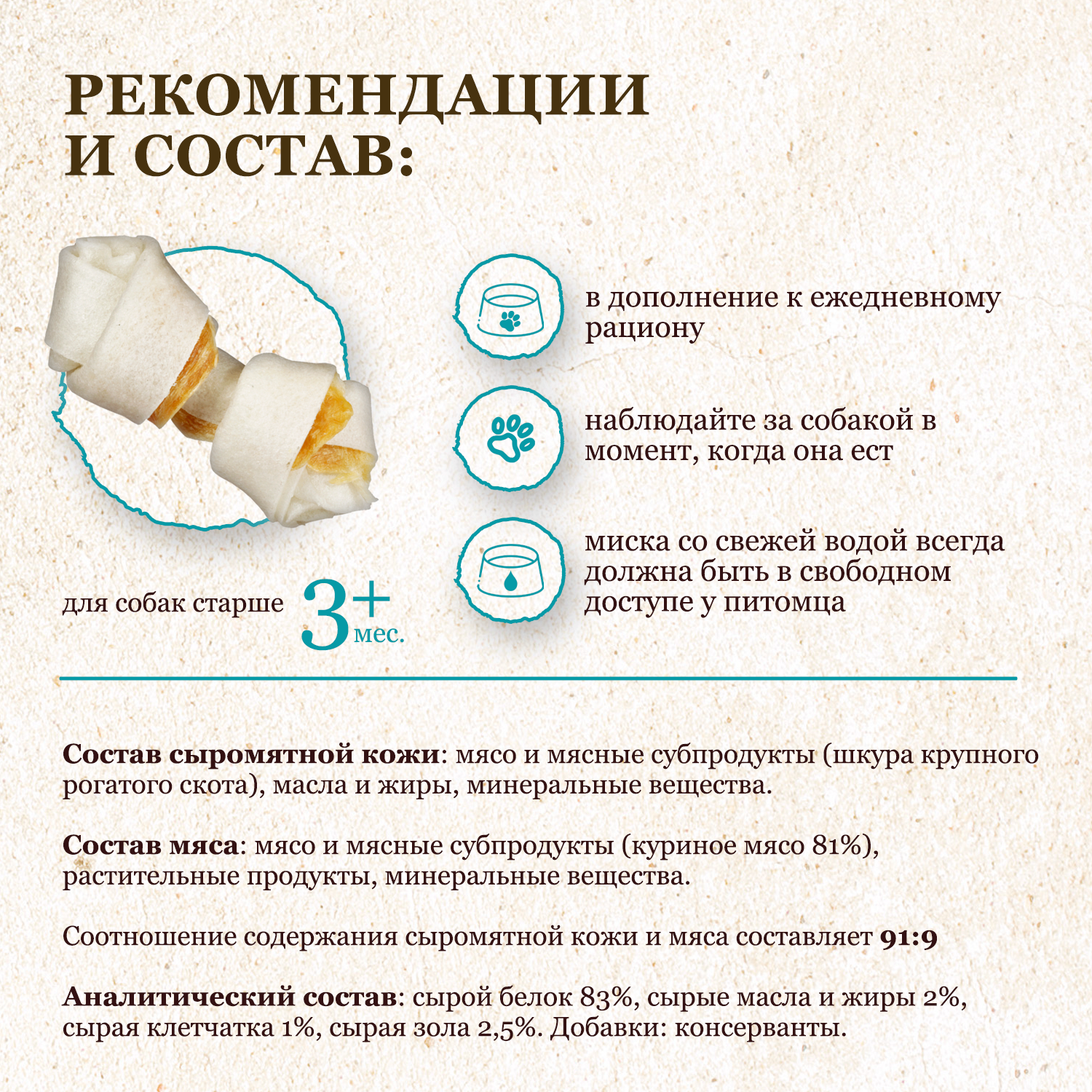 РЕКОМЕНДАЦИИ
И СОСТАВ:

для собак старше 3+ мес.

в дополнение к ежедневному рациону

наблюдайте за собакой в момент, когда она ест

миска со свежей водой всегда должна быть в свободном доступе у питомца

Состав сыромятной кожи: мясо и мясные субпродукты (шкура крупного рогатого скота), масла и жиры, минеральные вещества.

Состав мяса: мясо и мясные субпродукты (куриное мясо 81%), растительные продукты, минеральные вещества.

Соотношение содержания сыромятной кожи и мяса составляет 91:9

Аналитический состав: сырой белок 83%, сырые масла и жиры 2%, сырая клетчатка 1%, сырая зола 2,5%. Добавки: консерванты.